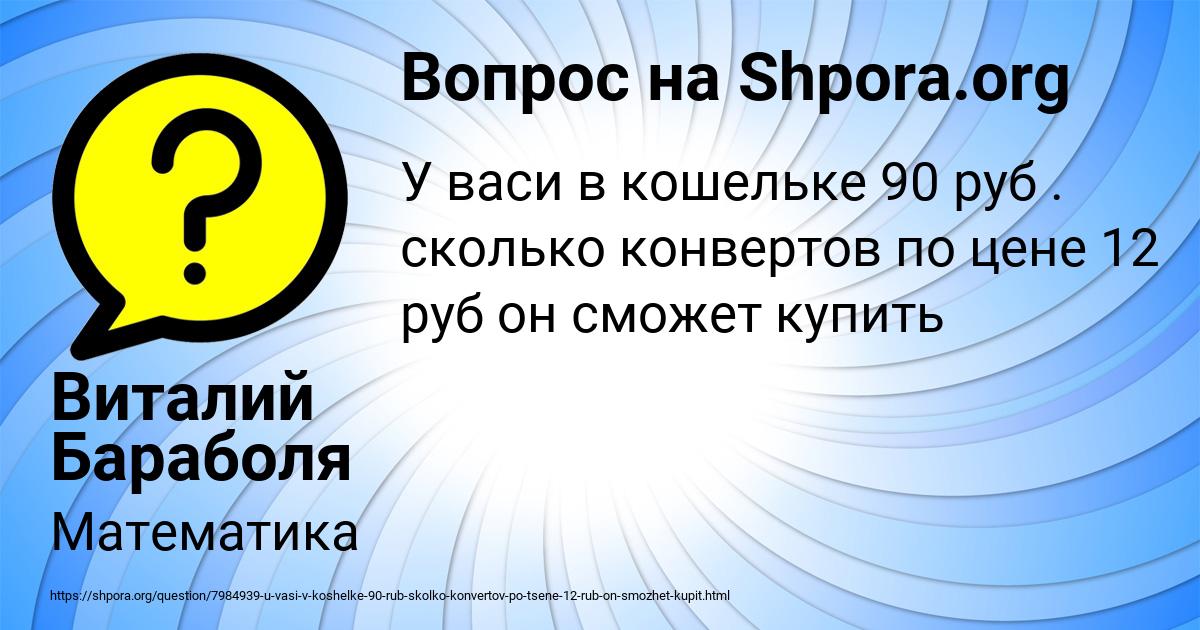 Вопрос на Shpora.org

У васи в кошельке 90 руб . сколько конвертов по цене 12 руб он сможет купить

Виталий Бараболя

Математика

https://shpora.org/question/7984939-u-vasi-v-koshelke-90-rub-skolko-konvertov-po-tsene-12-rub-on-smozhet-kupit.html